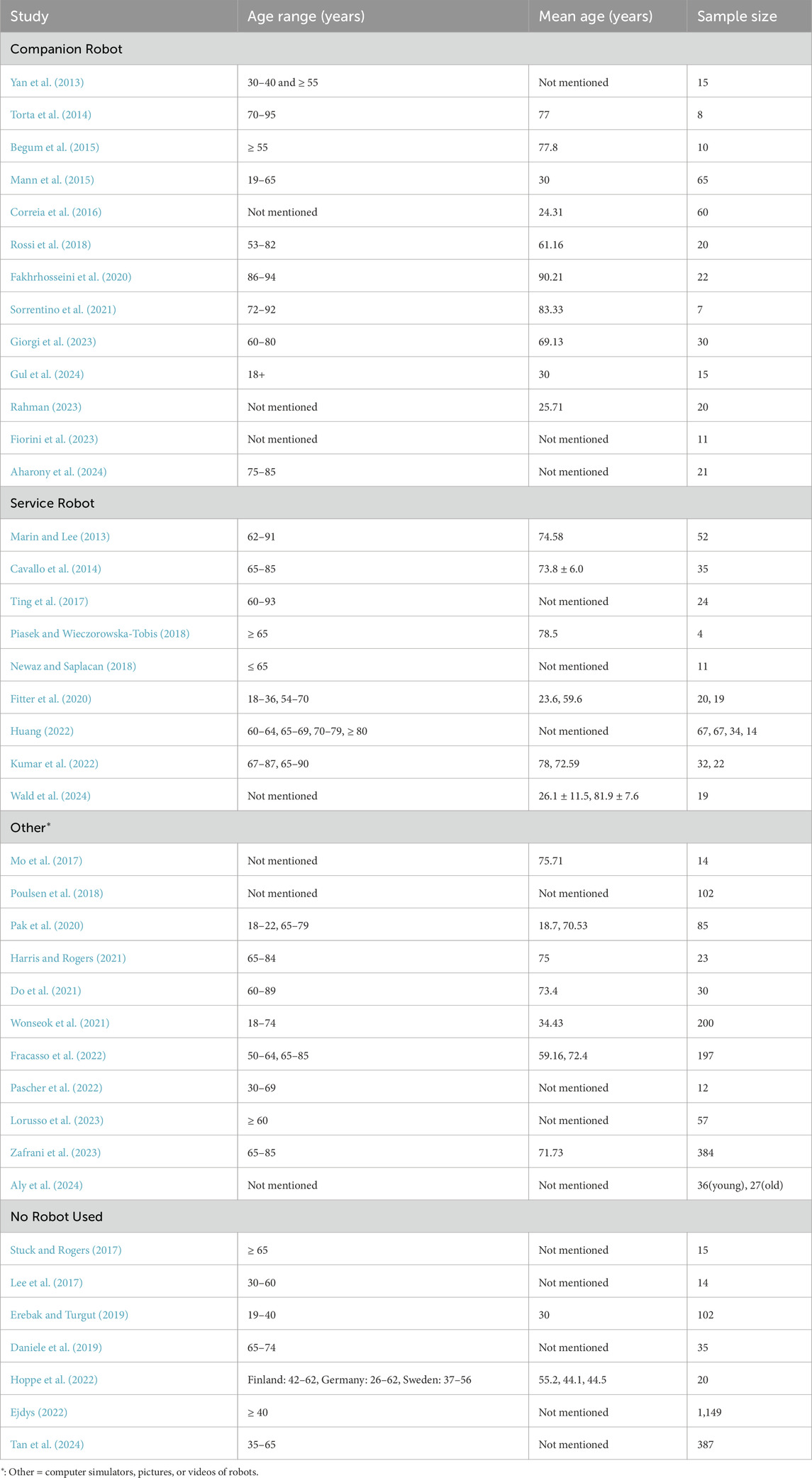 | Study | Age range (years) | Mean age (years) | Sample size |
|---|---|---|---|
| Companion Robot | | | |
| Yan et al. (2013) | 30–40 and ≥ 55 | Not mentioned | 15 |
| Torta et al. (2014) | 70–95 | 77 | 8 |
| Begum et al. (2015) | ≥ 55 | 77.8 | 10 |
| Mann et al. (2015) | 19–65 | 30 | 65 |
| Correia et al. (2016) | Not mentioned | 24.31 | 60 |
| Rossi et al. (2018) | 53–82 | 61.16 | 20 |
| Fakhrhosseini et al. (2020) | 86–94 | 90.21 | 22 |
| Sorrentino et al. (2021) | 72–92 | 83.33 | 7 |
| Giorgi et al. (2023) | 60–80 | 69.13 | 30 |
| Gul et al. (2024) | 18+ | 30 | 15 |
| Rahman (2023) | Not mentioned | 25.71 | 20 |
| Fiorini et al. (2023) | Not mentioned | Not mentioned | 11 |
| Aharony et al. (2024) | 75–85 | Not mentioned | 21 |
| Service Robot | | | |
| Marin and Lee (2013) | 62–91 | 74.58 | 52 |
| Cavallo et al. (2014) | 65–85 | 73.8 ± 6.0 | 35 |
| Ting et al. (2017) | 60–93 | Not mentioned | 24 |
| Piasek and Wieczorowska-Tobis (2018) | ≥ 65 | 78.5 | 4 |
| Newaz and Saplacan (2018) | ≤ 65 | Not mentioned | 11 |
| Fitter et al. (2020) | 18–36, 54–70 | 23.6, 59.6 | 20, 19 |
| Huang (2022) | 60–64, 65–69, 70–79, ≥ 80 | Not mentioned | 67, 67, 34, 14 |
| Kumar et al. (2022) | 67–87, 65–90 | 78, 72.59 | 32, 22 |
| Wald et al. (2024) | Not mentioned | 26.1 ± 11.5, 81.9 ± 7.6 | 19 |
| Other* | | | |
| Mo et al. (2017) | Not mentioned | 75.71 | 14 |
| Poulsen et al. (2018) | Not mentioned | Not mentioned | 102 |
| Pak et al. (2020) | 18–22, 65–79 | 18.7, 70.53 | 85 |
| Harris and Rogers (2021) | 65–84 | 75 | 23 |
| Do et al. (2021) | 60–89 | 73.4 | 30 |
| Wonseok et al. (2021) | 18–74 | 34.43 | 200 |
| Fracasso et al. (2022) | 50–64, 65–85 | 59.16, 72.4 | 197 |
| Pascher et al. (2022) | 30–69 | Not mentioned | 12 |
| Lorusso et al. (2023) | ≥ 60 | Not mentioned | 57 |
| Zafrani et al. (2023) | 65–85 | 71.73 | 384 |
| Aly et al. (2024) | Not mentioned | Not mentioned | 36(young), 27(old) |
| No Robot Used | | | |
| Stuck and Rogers (2017) | ≥ 65 | Not mentioned | 15 |
| Lee et al. (2017) | 30–60 | Not mentioned | 14 |
| Erebak and Turgut (2019) | 19–40 | 30 | 102 |
| Daniele et al. (2019) | 65–74 | Not mentioned | 35 |
| Hoppe et al. (2022) | Finland: 42–62, Germany: 26–62, Sweden: 37–56 | 55.2, 44.1, 44.5 | 20 |
| Ejdys (2022) | ≥ 40 | Not mentioned | 1,149 |
| Tan et al. (2024) | 35–65 | Not mentioned | 387 |

*: Other = computer simulators, pictures, or videos of robots.